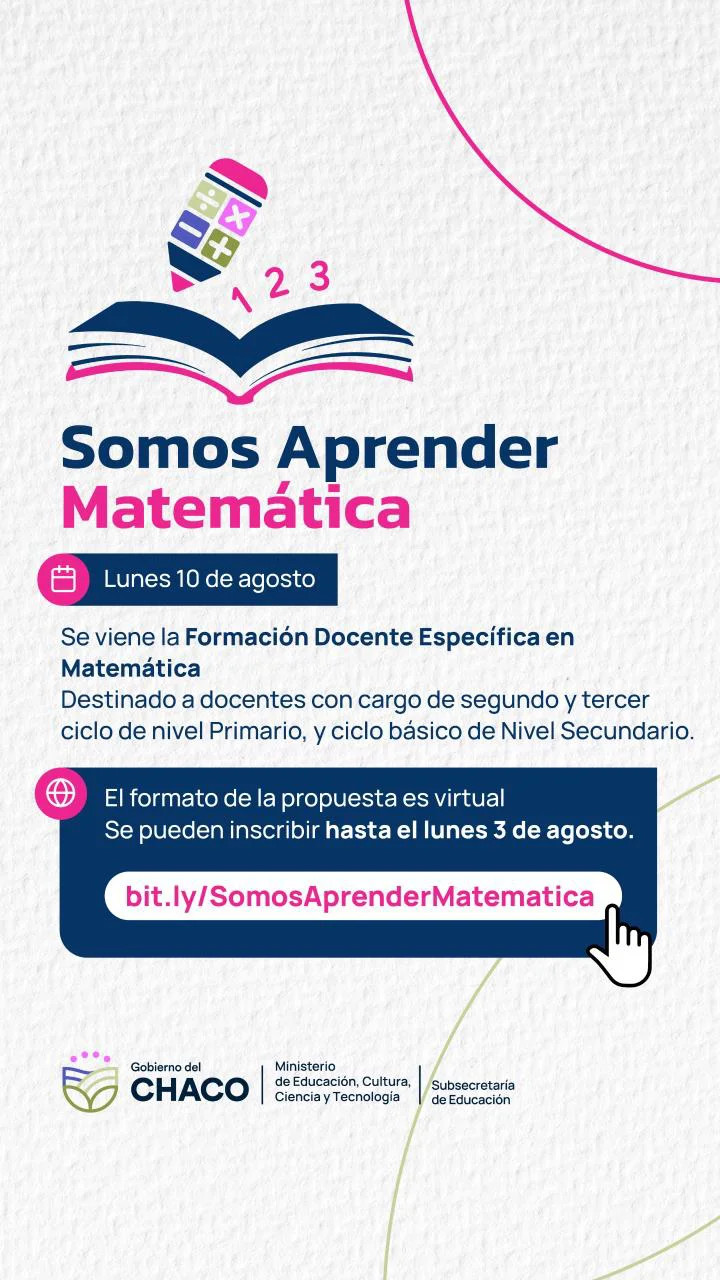 1 2 3

Somos Aprender
Matemática

Lunes 10 de agosto

Se viene la Formación Docente Específica en Matemática
Destinado a docentes con cargo de segundo y tercer ciclo de nivel Primario, y ciclo básico de Nivel Secundario.

El formato de la propuesta es virtual
Se pueden inscribir hasta el lunes 3 de agosto.

bit.ly/SomosAprenderMatematica

Gobierno del
CHACO

Ministerio
de Educación, Cultura,
Ciencia y Tecnología

Subsecretaría
de Educación